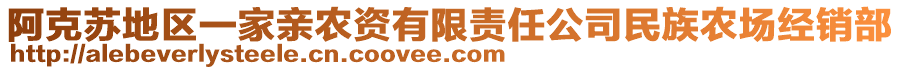 阿克苏地区一家亲农资有限责任公司民族农场经销部
http://alebeverlysteele.cn.coovee.com